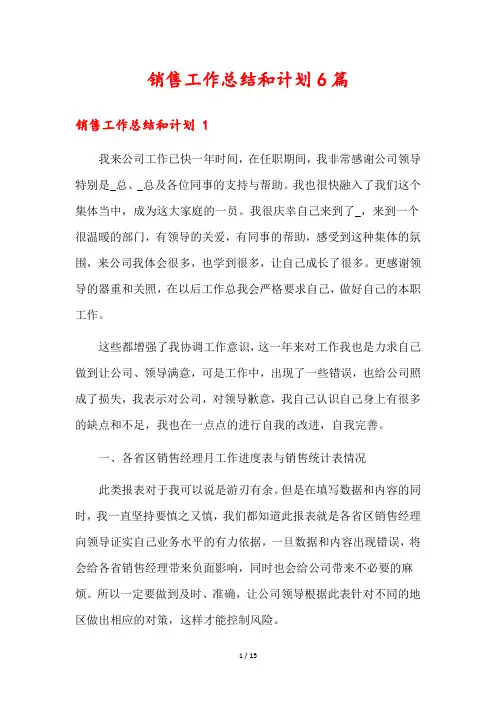 销售工作总结和计划6篇

销售工作总结和计划 1

我来公司工作已快一年时间，在任职期间，我非常感谢公司领导特别是_总、_总及各位同事的支持与帮助。我也很快融入了我们这个集体当中，成为这大家庭的一员。我很庆幸自己来到了_，来到一个很温暖的部门，有领导的关爱，有同事的帮助，感受到这种集体的氛围，来公司我体会很多，也学到很多，让自己成长了很多。更感谢领导的器重和关照，在以后工作总我会严格要求自己，做好自己的本职工作。

这些都增强了我协调工作意识，这一年来对工作我也是力求自己做到让公司、领导满意，可是工作中，出现了一些错误，也给公司照成了损失，我表示对公司，对领导歉意，我自己认识自己身上有很多的缺点和不足，我也在一点点的进行自我的改进，自我完善。

一、各省区销售经理月工作进度表与销售统计表情况

此类报表对于我可以说是游刃有余。但是在填写数据和内容的同时，我一直坚持要慎之又慎，我们都知道此报表就是各省区销售经理向领导证实自己业务水平的有力依据，一旦数据和内容出现错误，将会给各省销售经理带来负面影响，同时也会给公司带来不必要的麻烦。所以一定要做到及时、准确，让公司领导根据此表针对不同的地区做出相应的对策，这样才能控制风险。

1 / 15